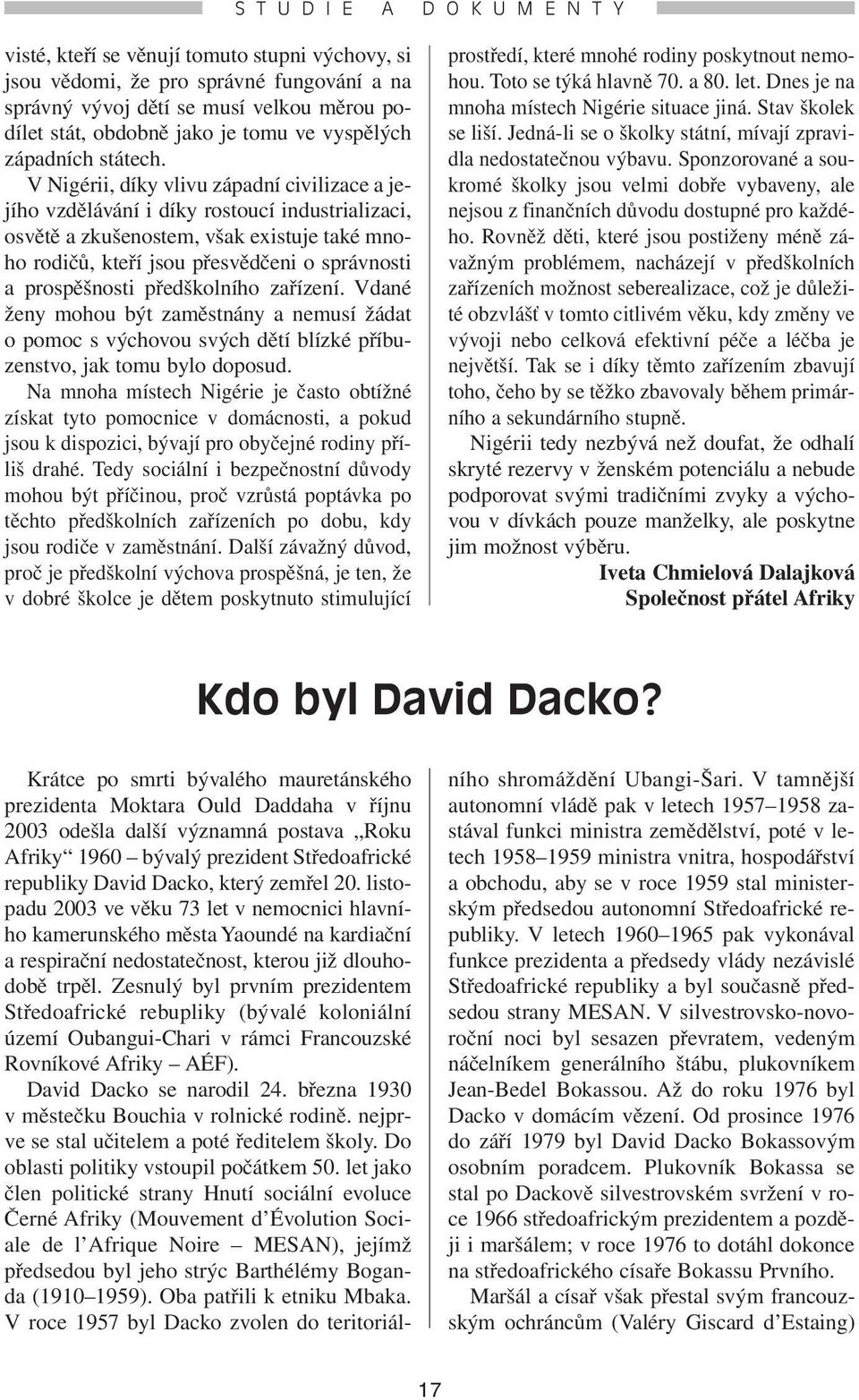 STUDIE A DOKUMENTY

visté, kteří se věnují tomuto stupni výchovy, si jsou vědomi, že pro správné fungování a na správný vývoj dětí se musí velkou měrou podílet stát, obdobně jako je tomu ve vyspělých západních státech.

V Nigérii, díky vlivu západní civilizace a jejího vzdělávání i díky rostoucí industrializaci, osvětě a zkušenostem, však existuje také mnoho rodičů, kteří jsou přesvědčeni o správnosti a prospěšnosti předškolního zařízení. Vdané ženy mohou být zaměstnány a nemusí žádat o pomoc s výchovou svých dětí blízké příbuzenstvo, jak tomu bylo doposud.

Na mnoha místech Nigérie je často obtížné získat tyto pomocnice v domácnosti, a pokud jsou k dispozici, bývají pro obyčejné rodiny příliš drahé. Tedy sociální i bezpečnostní důvody mohou být příčinou, proč vzrůstá poptávka po těchto předškolních zařízeních po dobu, kdy jsou rodiče v zaměstnání. Další závažný důvod, proč je předškolní výchova prospěšná, je ten, že v dobré školce je dětem poskytnuto stimulující prostředí, které mnohé rodiny poskytnout nemohou. Toto se týká hlavně 70. a 80. let. Dnes je na mnoha místech Nigérie situace jiná. Stav školek se liší. Jedná-li se o školky státní, mívají zpravidla nedostatečnou výbavu. Sponzorované a soukromé školky jsou velmi dobře vybaveny, ale nejsou z finančních důvodu dostupné pro každého. Rovněž děti, které jsou postiženy méně závažným problémem, nacházejí v předškolních zařízeních možnost seberealizace, což je důležité obzvlášť v tomto citlivém věku, kdy změny ve vývoji nebo celková efektivní péče a léčba je největší. Tak se i díky těmto zařízením zbavují toho, čeho by se těžko zbavovaly během primárního a sekundárního stupně.

Nigérii tedy nezbývá než doufat, že odhalí skryté rezervy v ženském potenciálu a nebude podporovat svými tradičními zvyky a výchovou v dívkách pouze manželky, ale poskytne jim možnost výběru.

Iveta Chmielová Dalajková
Společnost přátel Afriky

Kdo byl David Dacko?

Krátce po smrti bývalého mauretánského prezidenta Moktara Ould Daddaha v říjnu 2003 odešla další významná postava „Roku Afriky“ 1960 – bývalý prezident Středoafrické republiky David Dacko, který zemřel 20. listopadu 2003 ve věku 73 let v nemocnici hlavního kamerunského města Yaoundé na kardiační a respirační nedostatečnost, kterou již dlouhodobě trpěl. Zesnulý byl prvním prezidentem Středoafrické rebupliky (bývalé koloniální území Oubangui-Chari v rámci Francouzské Rovníkové Afriky – AÉF).

David Dacko se narodil 24. března 1930 v městečku Bouchia v rolnické rodině. nejprve se stal učitelem a poté ředitelem školy. Do oblasti politiky vstoupil počátkem 50. let jako člen politické strany Hnutí sociální evoluce Černé Afriky (Mouvement d’Évolution Sociale de l’Afrique Noire – MESAN), jejímž předsedou byl jeho strýc Barthélémy Boganda (1910–1959). Oba patřili k etniku Mbaka. V roce 1957 byl Dacko zvolen do teritoriálního shromáždění Ubangi-Šari. V tamnější autonomní vládě pak v letech 1957–1958 zastával funkci ministra zemědělství, poté v letech 1958–1959 ministra vnitra, hospodářství a obchodu, aby se v roce 1959 stal ministerským předsedou autonomní Středoafrické republiky. V letech 1960–1965 pak vykonával funkce prezidenta a předsedy vlády nezávislé Středoafrické republiky a byl současně předsedou strany MESAN. V silvestrovsko-novoroční noci byl sesazen převratem, vedeným náčelníkem generálního štábu, plukovníkem Jean-Bedel Bokassou. Až do roku 1976 byl Dacko v domácím vězení. Od prosince 1976 do září 1979 byl David Dacko Bokassovým osobním poradcem. Plukovník Bokassa se stal po Dackově silvestrovském svržení v roce 1966 středoafrickým prezidentem a později i maršálem; v roce 1976 to dotáhl dokonce na středoafrického císaře Bokassu Prvního.

Maršál a císař však přestal svým francouzským ochráncům (Valéry Giscard d’Estaing)

17